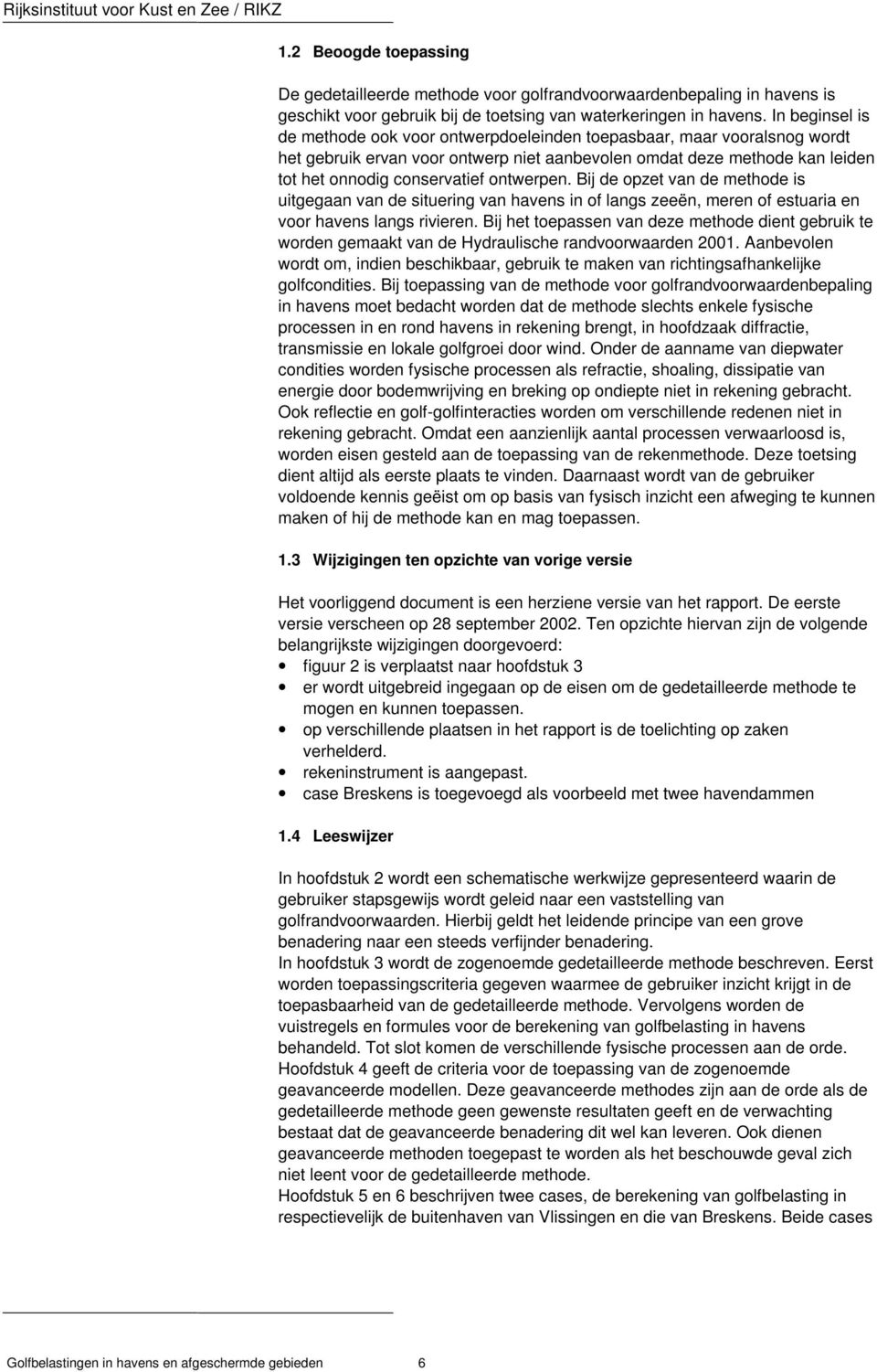 Rijksinstituut voor Kust en Zee / RIKZ

1.2 Beoogde toepassing

De gedetailleerde methode voor golfrandvoorwaardenbepaling in havens is geschikt voor gebruik bij de toetsing van waterkeringen in havens. In beginsel is de methode ook voor ontwerpdoeleinden toepasbaar, maar vooralsnog wordt het gebruik ervan voor ontwerp niet aanbevolen omdat deze methode kan leiden tot het onnodig conservatief ontwerpen. Bij de opzet van de methode is uitgegaan van de situering van havens in of langs zeeën, meren of estuaria en voor havens langs rivieren. Bij het toepassen van deze methode dient gebruik te worden gemaakt van de Hydraulische randvoorwaarden 2001. Aanbevolen wordt om, indien beschikbaar, gebruik te maken van richtingsafhankelijke golfcondities. Bij toepassing van de methode voor golfrandvoorwaardenbepaling in havens moet bedacht worden dat de methode slechts enkele fysische processen in en rond havens in rekening brengt, in hoofdzaak diffractie, transmissie en lokale golfgroei door wind. Onder de aanname van diepwater condities worden fysische processen als refractie, shoaling, dissipatie van energie door bodemwrijving en breking op ondiepte niet in rekening gebracht. Ook reflectie en golf-golfinteracties worden om verschillende redenen niet in rekening gebracht. Omdat een aanzienlijk aantal processen verwaarloosd is, worden eisen gesteld aan de toepassing van de rekenmethode. Deze toetsing dient altijd als eerste plaats te vinden. Daarnaast wordt van de gebruiker voldoende kennis geëist om op basis van fysisch inzicht een afweging te kunnen maken of hij de methode kan en mag toepassen.

1.3 Wijzigingen ten opzichte van vorige versie

Het voorliggend document is een herziene versie van het rapport. De eerste versie verscheen op 28 september 2002. Ten opzichte hiervan zijn de volgende belangrijkste wijzigingen doorgevoerd:
• figuur 2 is verplaatst naar hoofdstuk 3
• er wordt uitgebreid ingegaan op de eisen om de gedetailleerde methode te mogen en kunnen toepassen.
• op verschillende plaatsen in het rapport is de toelichting op zaken verhelderd.
• rekeninstrument is aangepast.
• case Breskens is toegevoegd als voorbeeld met twee havendammen

1.4 Leeswijzer

In hoofdstuk 2 wordt een schematische werkwijze gepresenteerd waarin de gebruiker stapsgewijs wordt geleid naar een vaststelling van golfrandvoorwaarden. Hierbij geldt het leidende principe van een grove benadering naar een steeds verfijnder benadering.
In hoofdstuk 3 wordt de zogenoemde gedetailleerde methode beschreven. Eerst worden toepassingscriteria gegeven waarmee de gebruiker inzicht krijgt in de toepasbaarheid van de gedetailleerde methode. Vervolgens worden de vuistregels en formules voor de berekening van golfbelasting in havens behandeld. Tot slot komen de verschillende fysische processen aan de orde.
Hoofdstuk 4 geeft de criteria voor de toepassing van de zogenoemde geavanceerde modellen. Deze geavanceerde methodes zijn aan de orde als de gedetailleerde methode geen gewenste resultaten geeft en de verwachting bestaat dat de geavanceerde benadering dit wel kan leveren. Ook dienen geavanceerde methoden toegepast te worden als het beschouwde geval zich niet leent voor de gedetailleerde methode.
Hoofdstuk 5 en 6 beschrijven twee cases, de berekening van golfbelasting in respectievelijk de buitenhaven van Vlissingen en die van Breskens. Beide cases

Golfbelastingen in havens en afgeschermde gebieden 6